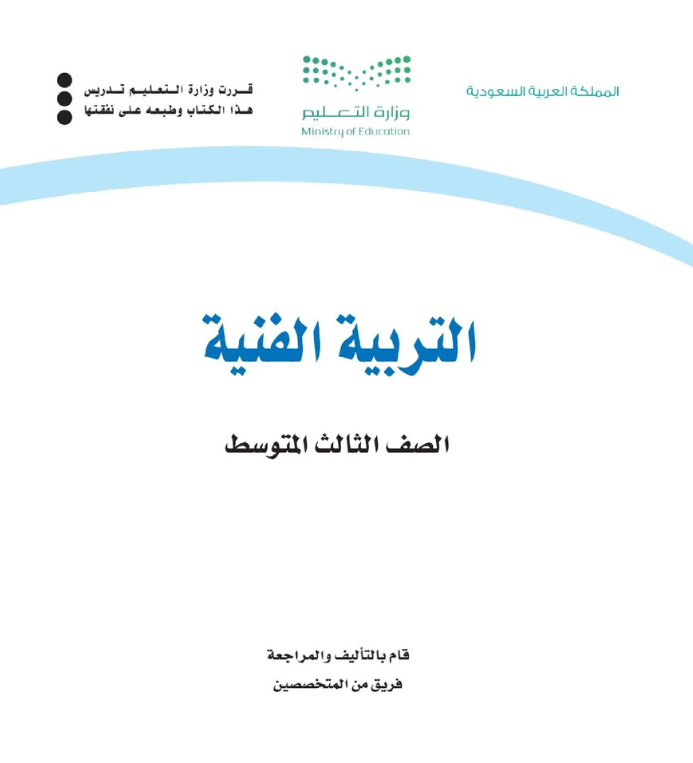 المملكة العربية السعودية

وزارة التعليم
Ministry of Education

قررت وزارة التعليم تدريس
هذا الكتاب وطبعه على نفقتها

التربية الفنية

الصف الثالث المتوسط

قام بالتأليف والمراجعة
فريق من المتخصصين